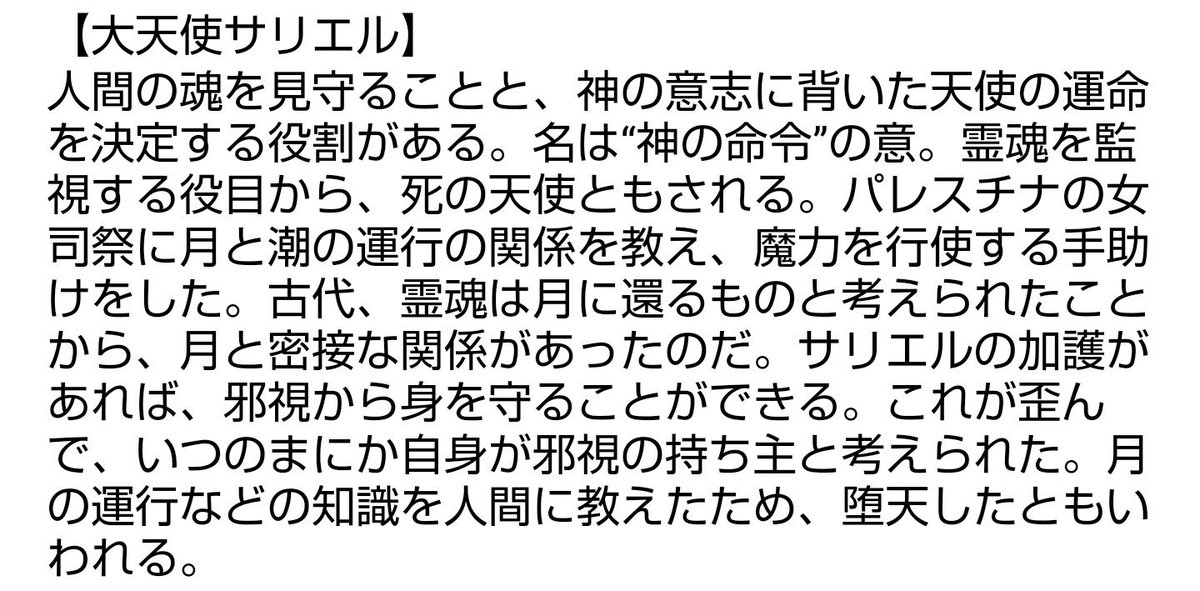 【大天使サリエル】
人間の魂を見守ることと、神の意志に背いた天使の運命を決定する役割がある。名は“神の命令”の意。霊魂を監視する役目から、死の天使ともされる。パレスチナの女司祭に月と潮の運行の関係を教え、魔力を行使する手助けをした。古代、霊魂は月に還るものと考えられたことから、月と密接な関係があったのだ。サリエルの加護があれば、邪視から身を守ることができる。これが歪んで、いつのまにか自身が邪視の持ち主と考えられた。月の運行などの知識を人間に教えたため、堕天したともいわれる。